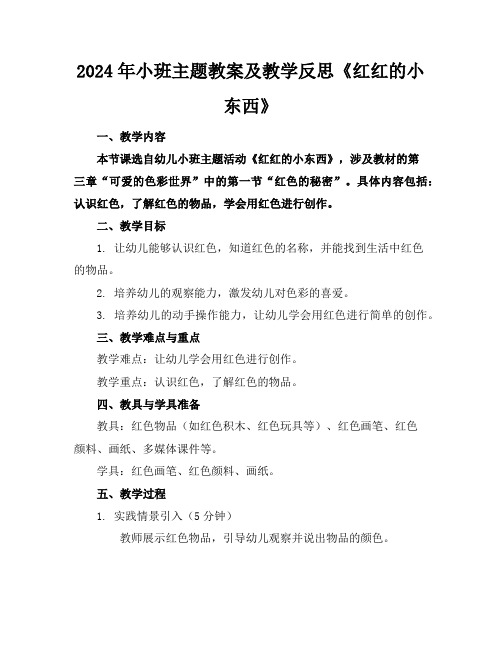 2024年小班主题教案及教学反思《红红的小东西》

一、教学内容

本节课选自幼儿小班主题活动《红红的小东西》，涉及教材的第三章“可爱的色彩世界”中的第一节“红色的秘密”。具体内容包括：认识红色，了解红色的物品，学会用红色进行创作。

二、教学目标

1. 让幼儿能够认识红色，知道红色的名称，并能找到生活中红色的物品。

2. 培养幼儿的观察能力，激发幼儿对色彩的喜爱。

3. 培养幼儿的动手操作能力，让幼儿学会用红色进行简单的创作。

三、教学难点与重点

教学难点：让幼儿学会用红色进行创作。

教学重点：认识红色，了解红色的物品。

四、教具与学具准备

教具：红色物品（如红色积木、红色玩具等）、红色画笔、红色颜料、画纸、多媒体课件等。

学具：红色画笔、红色颜料、画纸。

五、教学过程

1. 实践情景引入（5分钟）

教师展示红色物品，引导幼儿观察并说出物品的颜色。